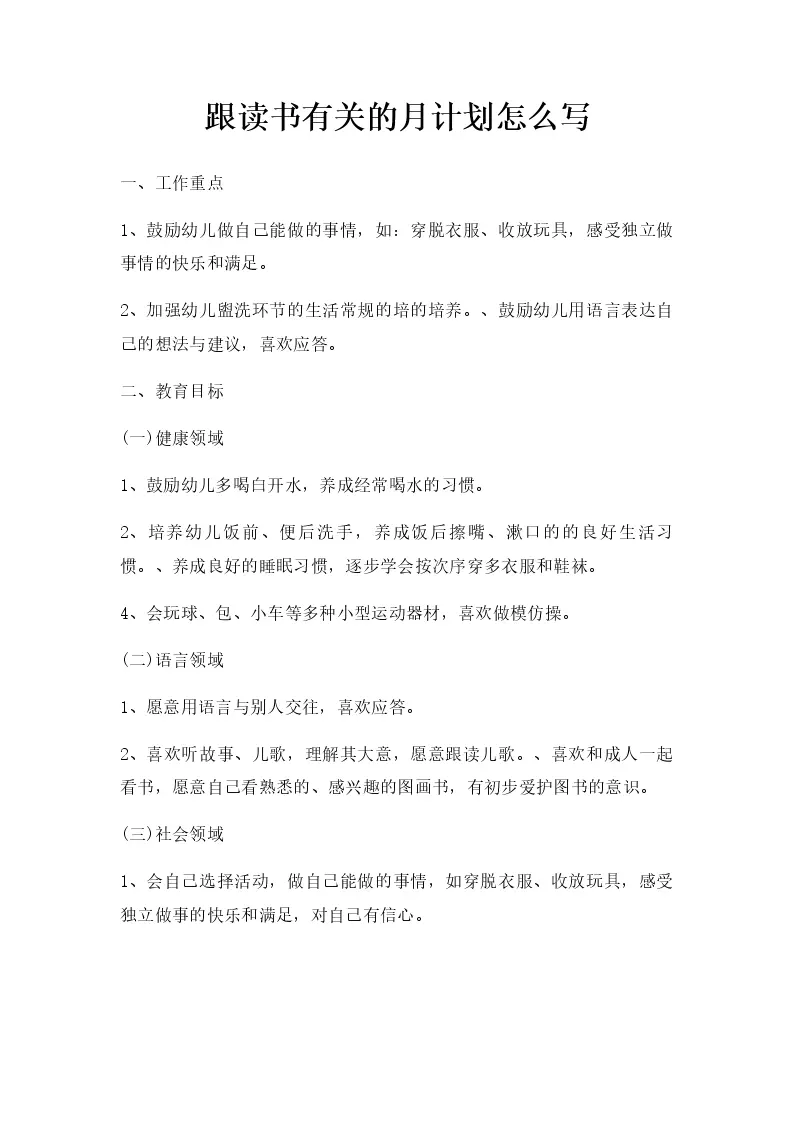 跟读书有关的月计划怎么写

一、工作重点

1、鼓励幼儿做自己能做的事情，如：穿脱衣服、收放玩具，感受独立做事情的快乐和满足。

2、加强幼儿盥洗环节的生活常规的培的培养。、鼓励幼儿用语言表达自己的想法与建议，喜欢应答。

二、教育目标

(一)健康领域

1、鼓励幼儿多喝白开水，养成经常喝水的习惯。

2、培养幼儿饭前、便后洗手，养成饭后擦嘴、漱口的的良好生活习惯。、养成良好的睡眠习惯，逐步学会按次序穿多衣服和鞋袜。

4、会玩球、包、小车等多种小型运动器材，喜欢做模仿操。

(二)语言领域

1、愿意用语言与别人交往，喜欢应答。

2、喜欢听故事、儿歌，理解其大意，愿意跟读儿歌。、喜欢和成人一起看书，愿意自己看熟悉的、感兴趣的图画书，有初步爱护图书的意识。

(三)社会领域

1、会自己选择活动，做自己能做的事情，如穿脱衣服、收放玩具，感受独立做事的快乐和满足，对自己有信心。